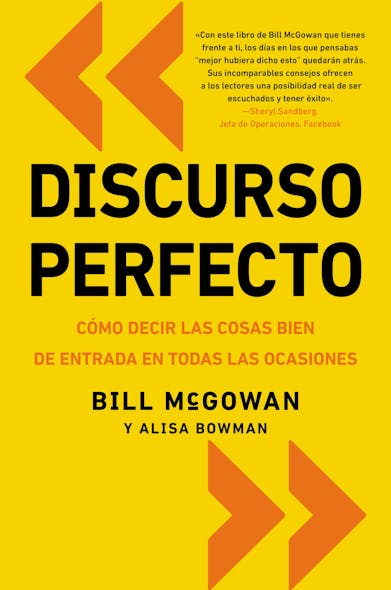 «Con este libro de Bill McGowan que tienes frente a ti, los días en los que pensabas "mejor hubiera dicho esto" quedarán atrás. Sus incomparables consejos ofrecen a los lectores una posibilidad real de ser escuchados y tener éxito».
—Sheryl Sandberg, Jefa de Operaciones, Facebook

DISCURSO PERFECTO

CÓMO DECIR LAS COSAS BIEN DE ENTRADA EN TODAS LAS OCASIONES

BILL McGOWAN
Y ALISA BOWMAN